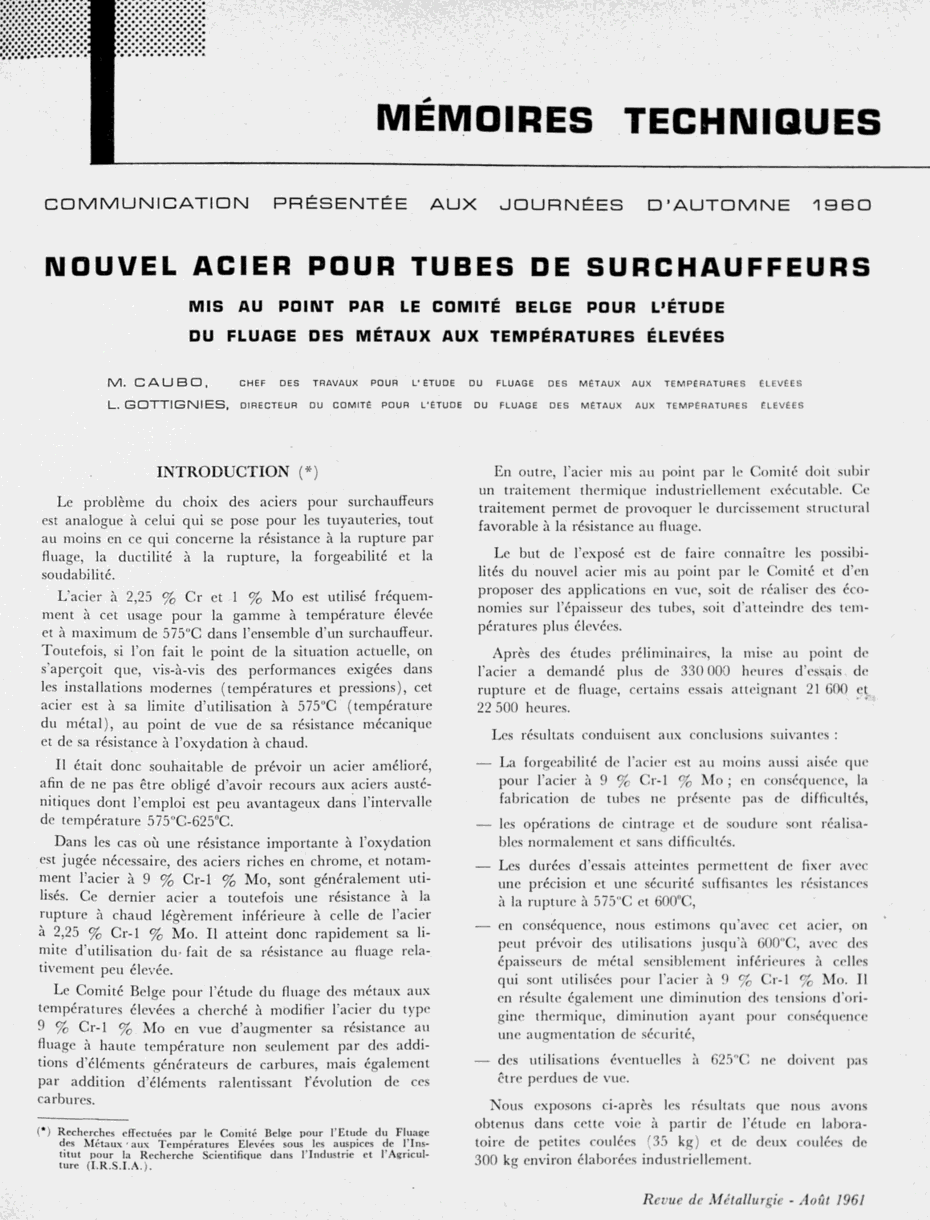 MÉMOIRES TECHNIQUES

COMMUNICATION PRÉSENTÉE AUX JOURNÉES D'AUTOMNE 1960

NOUVEL ACIER POUR TUBES DE SURCHAUFFEURS

MIS AU POINT PAR LE COMITÉ BELGE POUR L'ÉTUDE DU FLUAGE DES MÉTAUX AUX TEMPÉRATURES ÉLEVÉES

M. CAUBO, CHEF DES TRAVAUX POUR L'ÉTUDE DU FLUAGE DES MÉTAUX AUX TEMPÉRATURES ÉLEVÉES
L. GOTTIGNIES, DIRECTEUR DU COMITÉ POUR L'ÉTUDE DU FLUAGE DES MÉTAUX AUX TEMPÉRATURES ÉLEVÉES

INTRODUCTION (*)

Le problème du choix des aciers pour surchauffeurs est analogue à celui qui se pose pour les tuyauteries, tout au moins en ce qui concerne la résistance à la rupture par fluage, la ductilité à la rupture, la forgeabilité et la soudabilité.

L'acier à 2,25 % Cr et 1 % Mo est utilisé fréquemment à cet usage pour la gamme à température élevée et à maximum de 575°C dans l'ensemble d'un surchauffeur. Toutefois, si l'on fait le point de la situation actuelle, on s'aperçoit que, vis-à-vis des performances exigées dans les installations modernes (températures et pressions), cet acier est à sa limite d'utilisation à 575°C (température du métal), au point de vue de sa résistance mécanique et de sa résistance à l'oxydation à chaud.

Il était donc souhaitable de prévoir un acier amélioré, afin de ne pas être obligé d'avoir recours aux aciers austénitiques dont l'emploi est peu avantageux dans l'intervalle de température 575°C-625°C.

Dans les cas où une résistance importante à l'oxydation est jugée nécessaire, des aciers riches en chrome, et notamment l'acier à 9 % Cr-1 % Mo, sont généralement utilisés. Ce dernier acier a toutefois une résistance à la rupture à chaud légèrement inférieure à celle de l'acier à 2,25 % Cr-1 % Mo. Il atteint donc rapidement sa limite d'utilisation du fait de sa résistance au fluage relativement peu élevée.

Le Comité Belge pour l'étude du fluage des métaux aux températures élevées a cherché à modifier l'acier du type 9 % Cr-1 % Mo en vue d'augmenter sa résistance au fluage à haute température non seulement par des additions d'éléments générateurs de carbures, mais également par addition d'éléments ralentissant l'évolution de ces carbures.

(*) Recherches effectuées par le Comité Belge pour l'Etude du Fluage des Métaux aux Températures Elevées sous les auspices de l'Institut pour la Recherche Scientifique dans l'Industrie et l'Agriculture (I.R.S.I.A.).

En outre, l'acier mis au point par le Comité doit subir un traitement thermique industriellement exécutable. Ce traitement permet de provoquer le durcissement structural favorable à la résistance au fluage.

Le but de l'exposé est de faire connaître les possibilités du nouvel acier mis au point par le Comité et d'en proposer des applications en vue, soit de réaliser des économies sur l'épaisseur des tubes, soit d'atteindre des températures plus élevées.

Après des études préliminaires, la mise au point de l'acier a demandé plus de 330 000 heures d'essais de rupture et de fluage, certains essais atteignant 21 600 et 22 500 heures.

Les résultats conduisent aux conclusions suivantes :

— La forgeabilité de l'acier est au moins aussi aisée que pour l'acier à 9 % Cr-1 % Mo ; en conséquence, la fabrication de tubes ne présente pas de difficultés,

— les opérations de cintrage et de soudure sont réalisables normalement et sans difficultés.

— Les durées d'essais atteintes permettent de fixer avec une précision et une sécurité suffisantes les résistances à la rupture à 575°C et 600°C,

— en conséquence, nous estimons qu'avec cet acier, on peut prévoir des utilisations jusqu'à 600°C, avec des épaisseurs de métal sensiblement inférieures à celles qui sont utilisées pour l'acier à 9 % Cr-1 % Mo. Il en résulte également une diminution des tensions d'origine thermique, diminution ayant pour conséquence une augmentation de sécurité,

— des utilisations éventuelles à 625°C ne doivent pas être perdues de vue.

Nous exposons ci-après les résultats que nous avons obtenus dans cette voie à partir de l'étude en laboratoire de petites coulées (35 kg) et de deux coulées de 300 kg environ élaborées industriellement.

Revue de Métallurgie - Août 1961